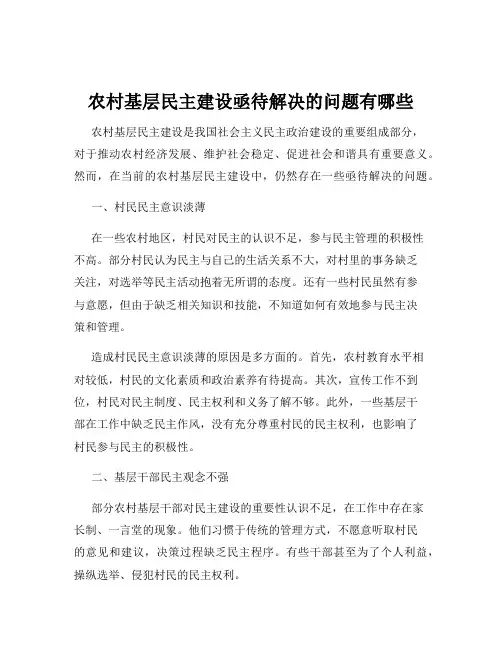 农村基层民主建设亟待解决的问题有哪些

农村基层民主建设是我国社会主义民主政治建设的重要组成部分，对于推动农村经济发展、维护社会稳定、促进社会和谐具有重要意义。然而，在当前的农村基层民主建设中，仍然存在一些亟待解决的问题。

一、村民民主意识淡薄

在一些农村地区，村民对民主的认识不足，参与民主管理的积极性不高。部分村民认为民主与自己的生活关系不大，对村里的事务缺乏关注，对选举等民主活动抱着无所谓的态度。还有一些村民虽然有参与意愿，但由于缺乏相关知识和技能，不知道如何有效地参与民主决策和管理。

造成村民民主意识淡薄的原因是多方面的。首先，农村教育水平相对较低，村民的文化素质和政治素养有待提高。其次，宣传工作不到位，村民对民主制度、民主权利和义务了解不够。此外，一些基层干部在工作中缺乏民主作风，没有充分尊重村民的民主权利，也影响了村民参与民主的积极性。

二、基层干部民主观念不强

部分农村基层干部对民主建设的重要性认识不足，在工作中存在家长制、一言堂的现象。他们习惯于传统的管理方式，不愿意听取村民的意见和建议，决策过程缺乏民主程序。有些干部甚至为了个人利益，操纵选举、侵犯村民的民主权利。